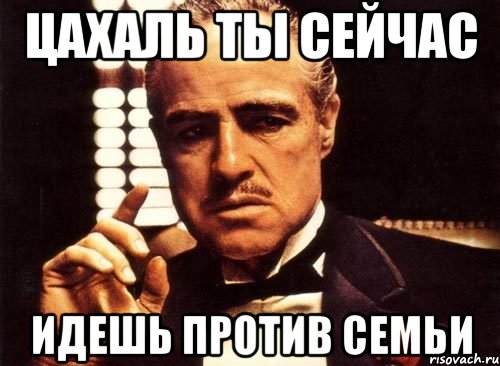 ЦАХАЛЬ ТЫ СЕЙЧАС

ИДЕШЬ ПРОТИВ СЕМЬИ

risovach.ru